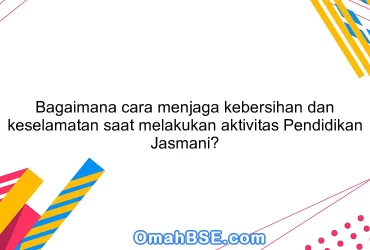 Bagaimana cara menjaga kebersihan dan keselamatan saat melakukan aktivitas Pendidikan Jasmani?

OmahBSE.com